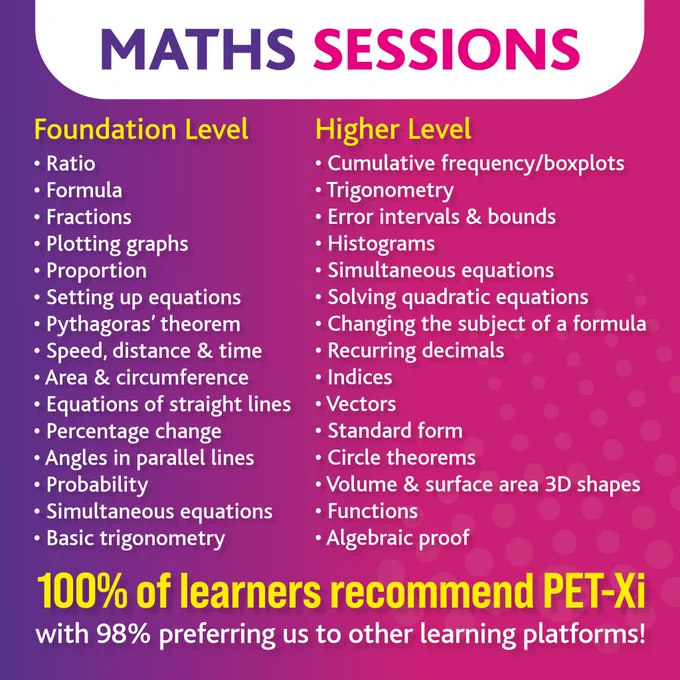 MATHS SESSIONS

Foundation Level
• Ratio
• Formula
• Fractions
• Plotting graphs
• Proportion
• Setting up equations
• Pythagoras' theorem
• Speed, distance & time
• Area & circumference
• Equations of straight lines
• Percentage change
• Angles in parallel lines
• Probability
• Simultaneous equations
• Basic trigonometry

Higher Level
• Cumulative frequency/boxplots
• Trigonometry
• Error intervals & bounds
• Histograms
• Simultaneous equations
• Solving quadratic equations
• Changing the subject of a formula
• Recurring decimals
• Indices
• Vectors
• Standard form
• Circle theorems
• Volume & surface area 3D shapes
• Functions
• Algebraic proof

100% of learners recommend PET-Xi
with 98% preferring us to other learning platforms!